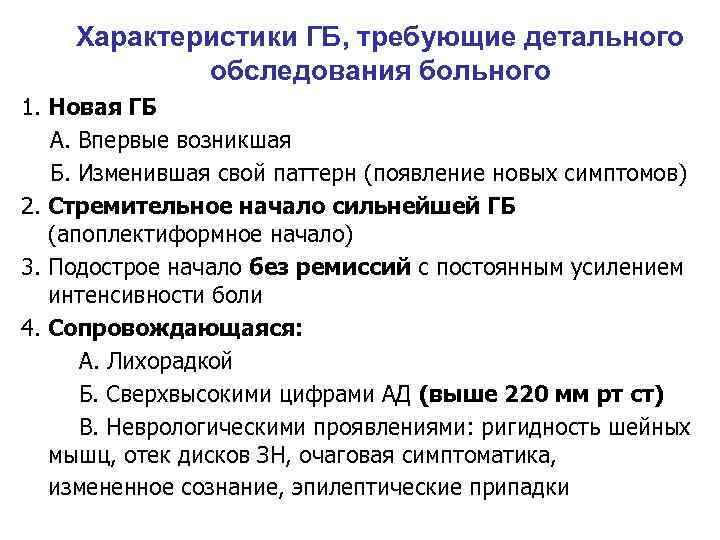 Характеристики ГБ, требующие детального обследования больного

1. Новая ГБ

А. Впервые возникшая

Б. Изменившая свой паттерн (появление новых симптомов)

2. Стремительное начало сильнейшей ГБ (апоплектиформное начало)

3. Подострое начало без ремиссий с постоянным усилением интенсивности боли

4. Сопровождающаяся:

А. Лихорадкой

Б. Сверхвысокими цифрами АД (выше 220 мм рт ст)

В. Неврологическими проявлениями: ригидность шейных мышц, отек дисков ЗН, очаговая симптоматика, измененное сознание, эпилептические припадки